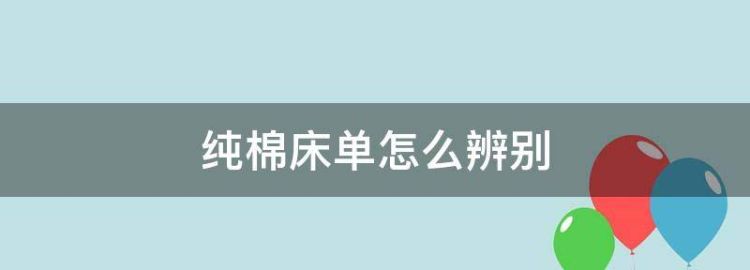 纯棉床单怎么辨别